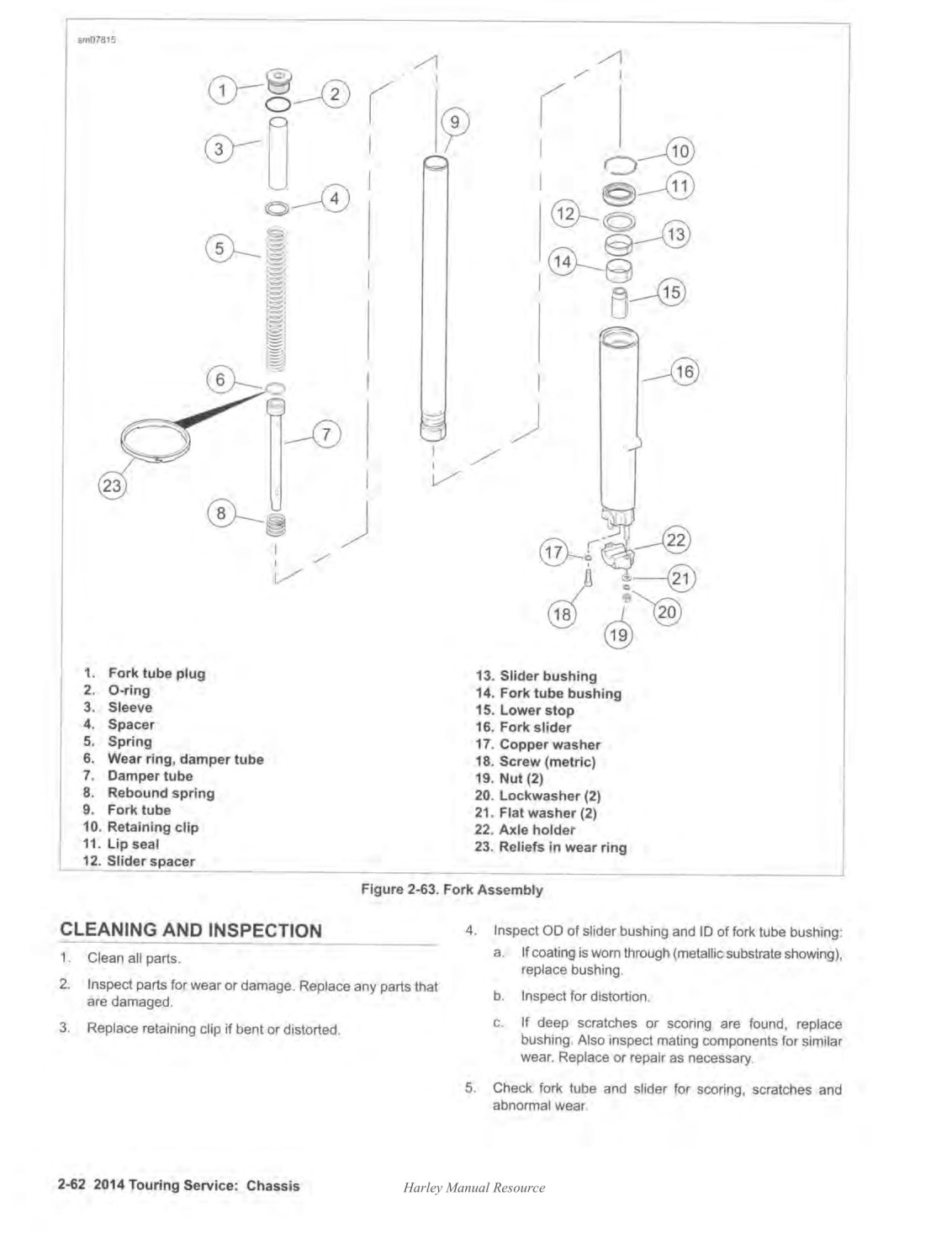 sm07815

1
2
3
4
5
6
7
8
9
10
11
12
13
14
15
16
17
18
19
20
21
22
23

1. Fork tube plug
2. O-ring
3. Sleeve
4. Spacer
5. Spring
6. Wear ring, damper tube
7. Damper tube
8. Rebound spring
9. Fork tube
10. Retaining clip
11. Lip seal
12. Slider spacer
13. Slider bushing
14. Fork tube bushing
15. Lower stop
16. Fork slider
17. Copper washer
18. Screw (metric)
19. Nut (2)
20. Lockwasher (2)
21. Flat washer (2)
22. Axle holder
23. Reliefs in wear ring

Figure 2-63. Fork Assembly

CLEANING AND INSPECTION

1. Clean all parts.

2. Inspect parts for wear or damage. Replace any parts that are damaged.

3. Replace retaining clip if bent or distorted.

4. Inspect OD of slider bushing and ID of fork tube bushing:

a. If coating is worn through (metallic substrate showing), replace bushing.

b. Inspect for distortion.

c. If deep scratches or scoring are found, replace bushing. Also inspect mating components for similar wear. Replace or repair as necessary.

5. Check fork tube and slider for scoring, scratches and abnormal wear.

2-62 2014 Touring Service: Chassis

Harley Manual Resource